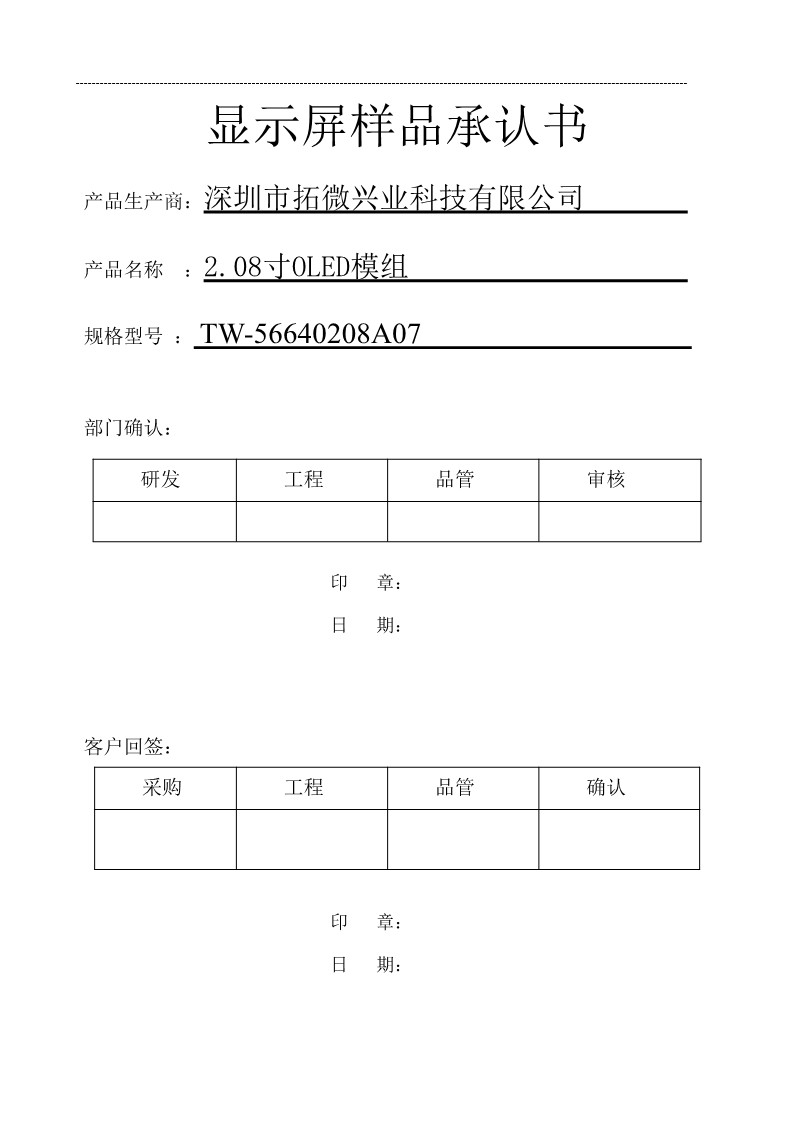 显示屏样品承认书

产品生产商：深圳市拓微兴业科技有限公司

产品名称 ：2.08寸OLED模组

规格型号 ：TW-56640208A07

部门确认：

| 研发 | 工程 | 品管 | 审核 |
|---|---|---|---|
| | | | |

印 章：

日 期：

客户回签：

| 采购 | 工程 | 品管 | 确认 |
|---|---|---|---|
| | | | |

印 章：

日 期：